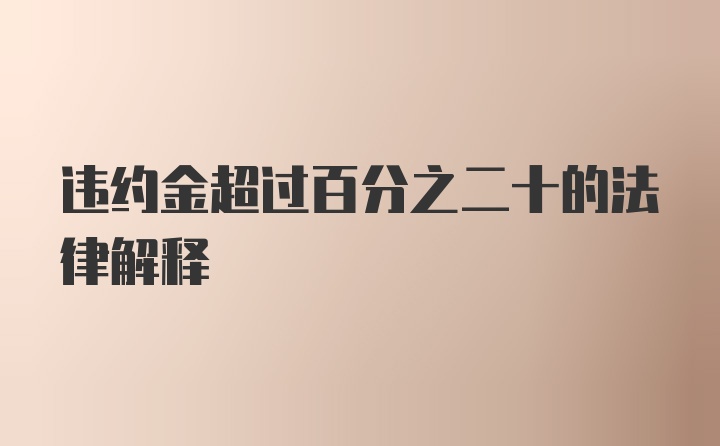 违约金超过百分之二十的法律解释